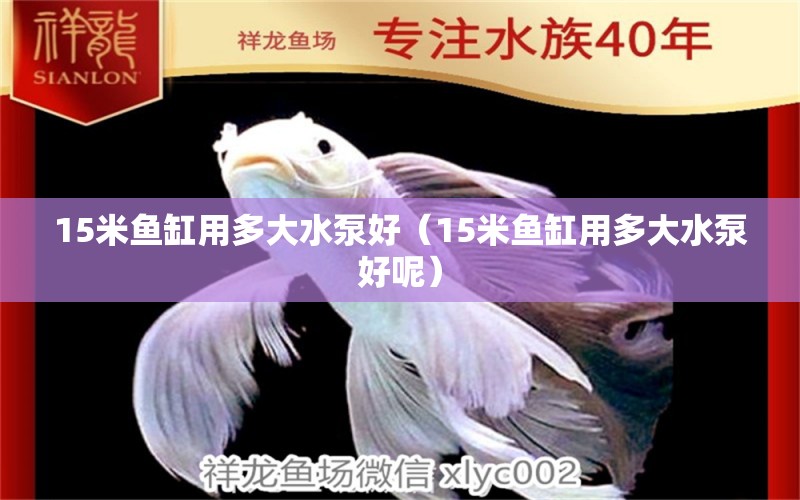 祥龍
SIANLON

祥龙鱼场 专注水族40年

15米鱼缸用多大水泵好（15米鱼缸用多大水泵好呢）

祥龙鱼场微信 xlyc002